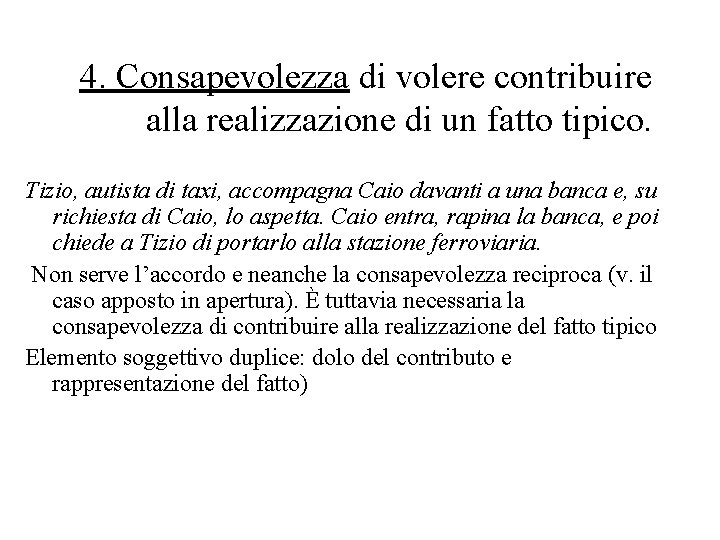 4. Consapevolezza di volere contribuire alla realizzazione di un fatto tipico.

Tizio, autista di taxi, accompagna Caio davanti a una banca e, su richiesta di Caio, lo aspetta. Caio entra, rapina la banca, e poi chiede a Tizio di portarlo alla stazione ferroviaria.

Non serve l'accordo e neanche la consapevolezza reciproca (v. il caso apposto in apertura). È tuttavia necessaria la consapevolezza di contribuire alla realizzazione del fatto tipico

Elemento soggettivo duplice: dolo del contributo e rappresentazione del fatto)